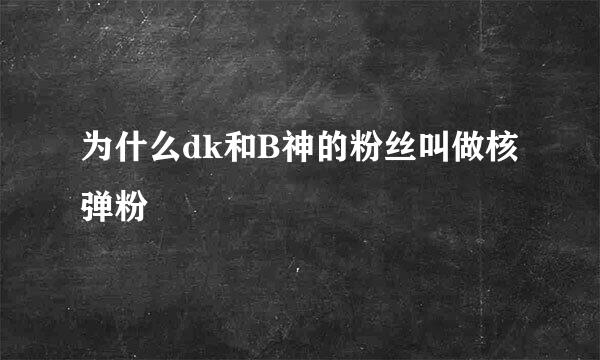 为什么dk和B神的粉丝叫做核弹粉